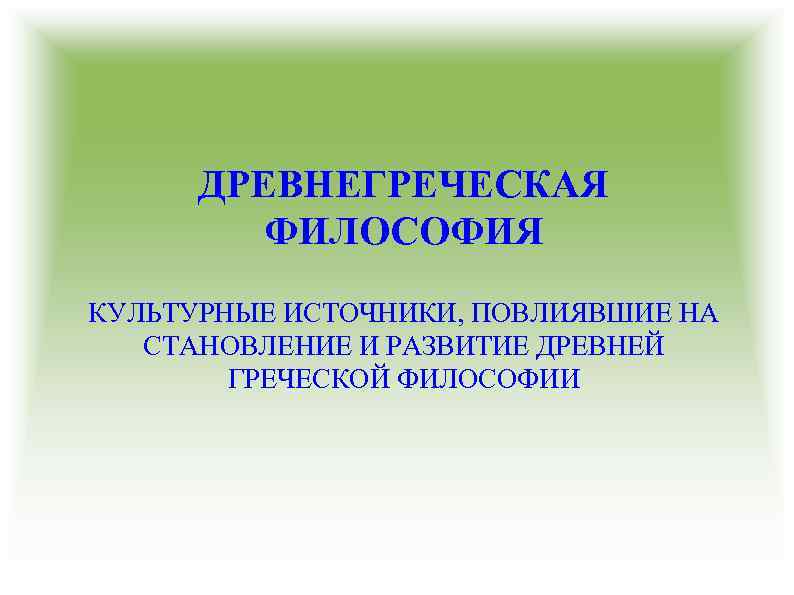 ДРЕВНЕГРЕЧЕСКАЯ ФИЛОСОФИЯ

КУЛЬТУРНЫЕ ИСТОЧНИКИ, ПОВЛИЯВШИЕ НА СТАНОВЛЕНИЕ И РАЗВИТИЕ ДРЕВНЕЙ ГРЕЧЕСКОЙ ФИЛОСОФИИ